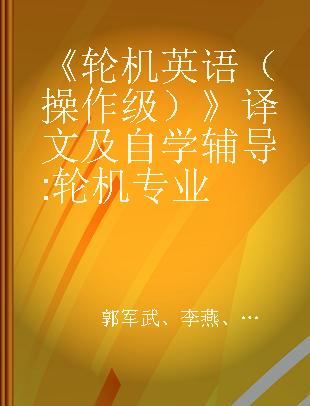 《轮机英语（操作级）》译文及自学辅导:轮机专业

郭军武、李燕、…